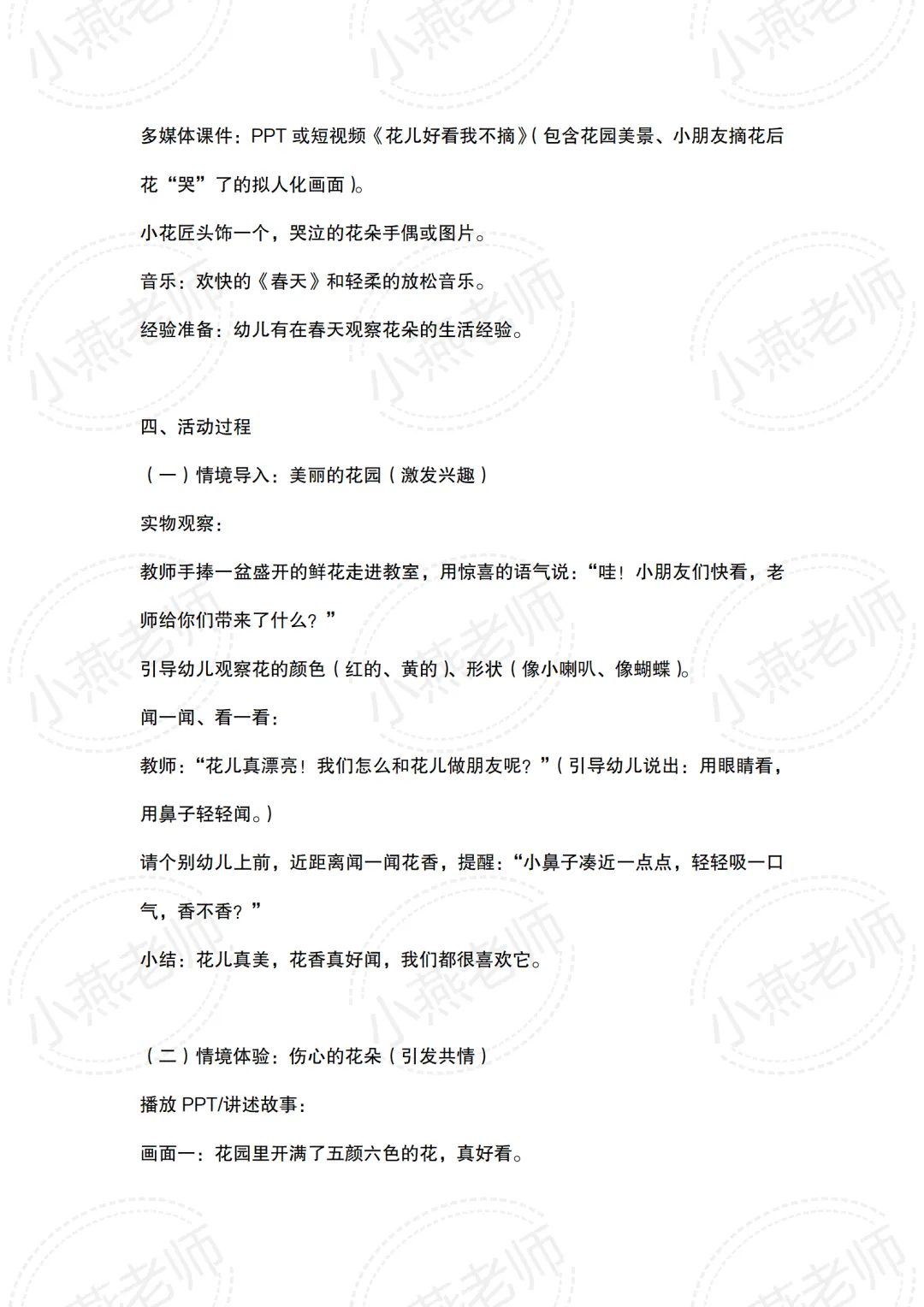 多媒体课件：PPT 或短视频《花儿好看我不摘》（包含花园美景、小朋友摘花后花“哭”了的拟人化画面）。

小花匠头饰一个，哭泣的花朵手偶或图片。

音乐：欢快的《春天》和轻柔的放松音乐。

经验准备：幼儿有在春天观察花朵的生活经验。

四、活动过程

（一）情境导入：美丽的花园（激发兴趣）

实物观察：

教师手捧一盆盛开的鲜花走进教室，用惊喜的语气说：“哇！小朋友们快看，老师给你们带来了什么？”

引导幼儿观察花的颜色（红的、黄的）、形状（像小喇叭、像蝴蝶）。

闻一闻、看一看：

教师：“花儿真漂亮！我们怎么和花儿做朋友呢？”（引导幼儿说出：用眼睛看，用鼻子轻轻闻。）

请个别幼儿上前，近距离闻一闻花香，提醒：“小鼻子凑近一点点，轻轻吸一口气，香不香？”

小结：花儿真美，花香真好闻，我们都很喜欢它。

（二）情境体验：伤心的花朵（引发共情）

播放 PPT/讲述故事：

画面一：花园里开满了五颜六色的花，真好看。

小燕老师